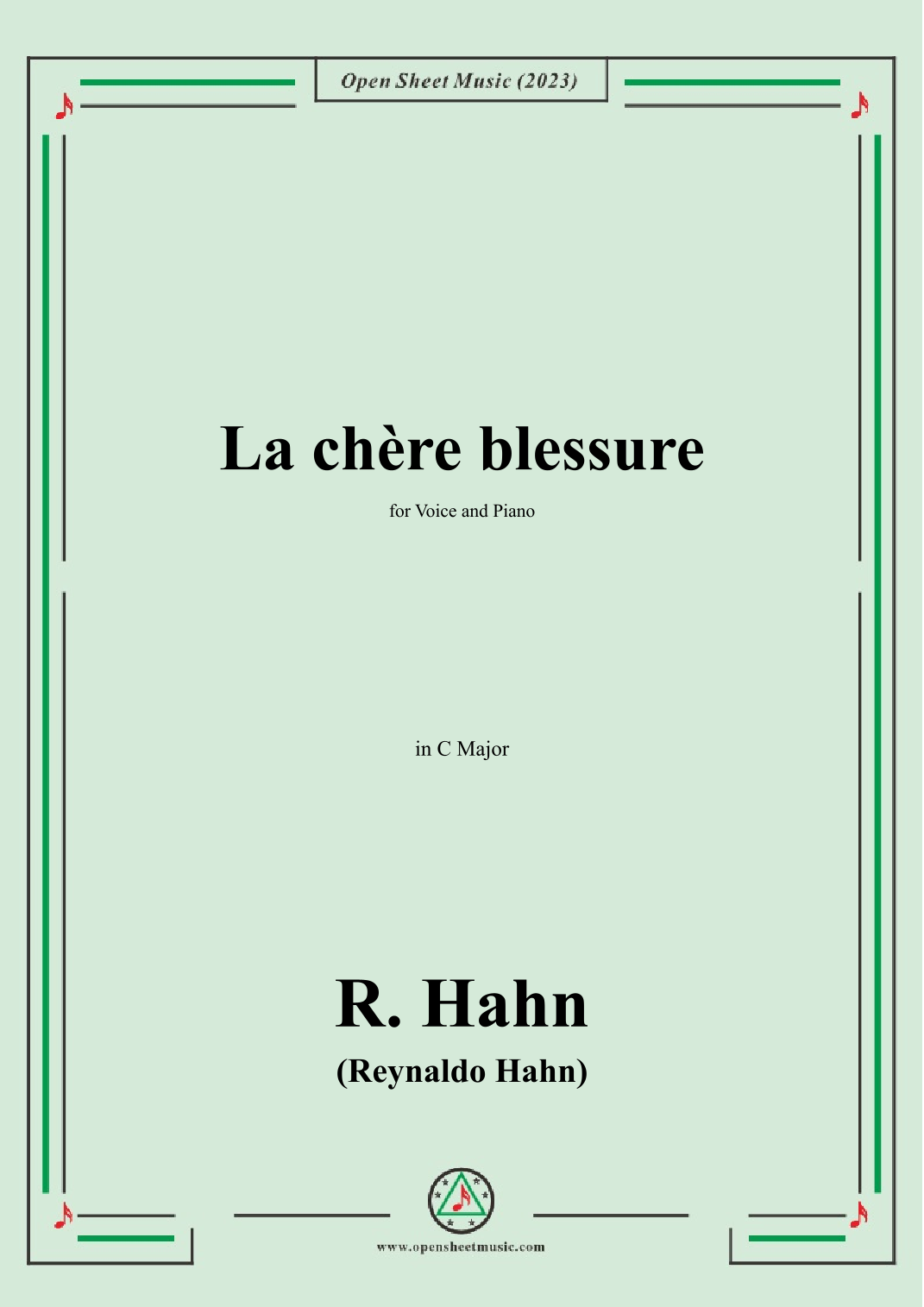 Open Sheet Music (2023)

La chère blessure

for Voice and Piano

in C Major

R. Hahn

(Reynaldo Hahn)

www.opensheetmusic.com